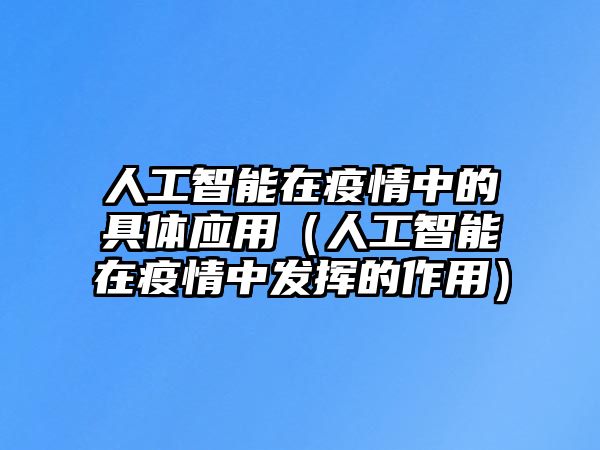 人工智能在疫情中的具体应用（人工智能在疫情中发挥的作用）